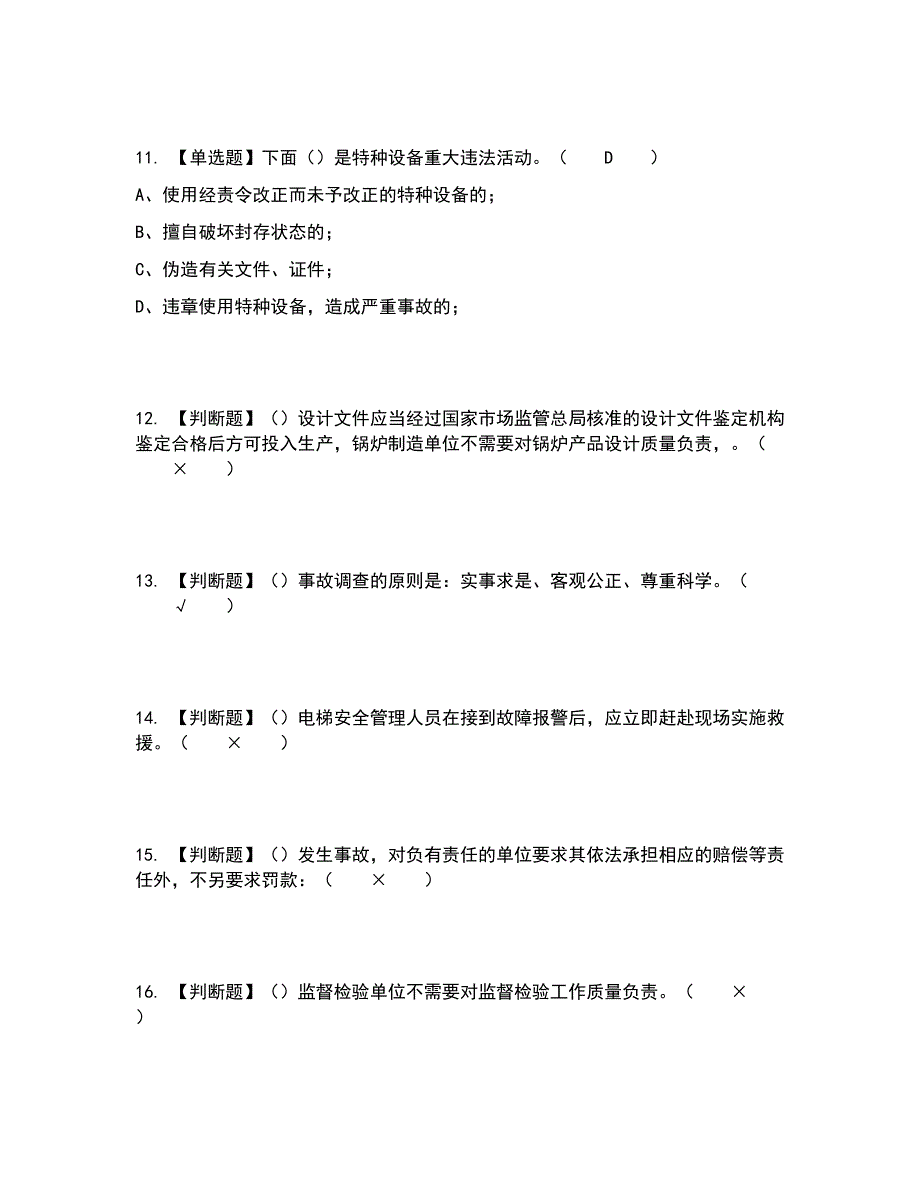 11. 【单选题】下面（）是特种设备重大违法活动。（ D ）

A、使用经责令改正而未予改正的特种设备的；

B、擅自破坏封存状态的；

C、伪造有关文件、证件；

D、违章使用特种设备，造成严重事故的；

12. 【判断题】（）设计文件应当经过国家市场监管总局核准的设计文件鉴定机构鉴定合格后方可投入生产，锅炉制造单位不需要对锅炉产品设计质量负责，。（ × ）

13. 【判断题】（）事故调查的原则是：实事求是、客观公正、尊重科学。（ √ ）

14. 【判断题】（）电梯安全管理人员在接到故障报警后，应立即赶赴现场实施救援。（ × ）

15. 【判断题】（）发生事故，对负有责任的单位要求其依法承担相应的赔偿等责任外，不另要求罚款：（ × ）

16. 【判断题】（）监督检验单位不需要对监督检验工作质量负责。（ × ）